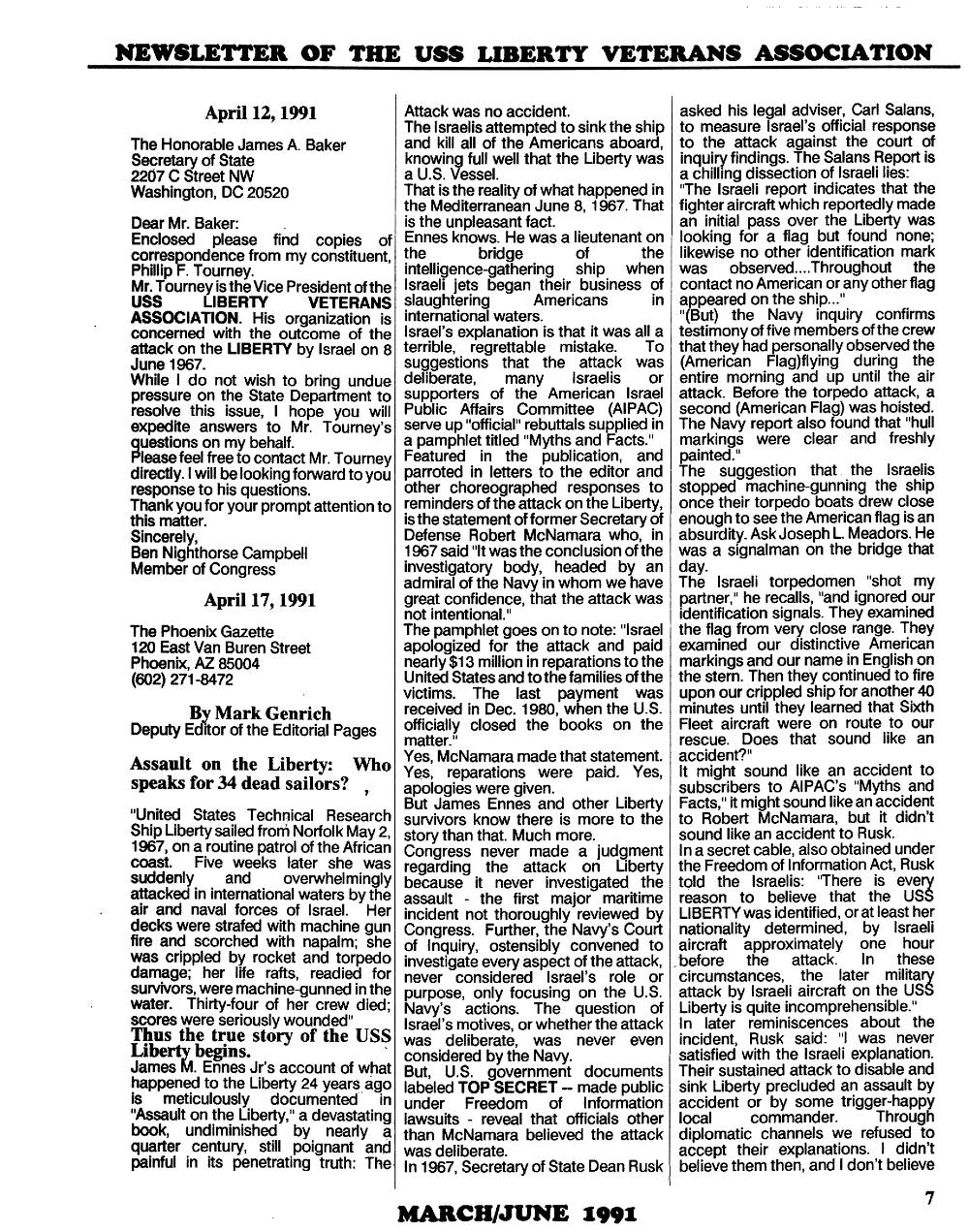 NEWSLETTER OF THE USS LIBERTY VETERANS ASSOCIATION

April 12, 1991

The Honorable James A. Baker
Secretary of State
2207 C Street NW
Washington, DC 20520

Dear Mr. Baker:
Enclosed please find copies of correspondence from my constituent, Phillip F. Tourney.
Mr. Tourney is the Vice President of the USS LIBERTY VETERANS ASSOCIATION. His organization is concerned with the outcome of the attack on the LIBERTY by Israel on 8 June 1967.
While I do not wish to bring undue pressure on the State Department to resolve this issue, I hope you will expedite answers to Mr. Tourney's questions on my behalf.
Please feel free to contact Mr. Tourney directly. I will be looking forward to you response to his questions.
Thank you for your prompt attention to this matter.
Sincerely,
Ben Nighthorse Campbell
Member of Congress

April 17, 1991

The Phoenix Gazette
120 East Van Buren Street
Phoenix, AZ 85004
(602) 271-8472

By Mark Genrich
Deputy Editor of the Editorial Pages

Assault on the Liberty: Who speaks for 34 dead sailors?

"United States Technical Research Ship Liberty sailed from Norfolk May 2, 1967, on a routine patrol of the African coast. Five weeks later she was suddenly and overwhelmingly attacked in international waters by the air and naval forces of Israel. Her decks were strafed with machine gun fire and scorched with napalm; she was crippled by rocket and torpedo damage; her life rafts, readied for survivors, were machine-gunned in the water. Thirty-four of her crew died; scores were seriously wounded"

Thus the true story of the USS Liberty begins.

James M. Ennes Jr's account of what happened to the Liberty 24 years ago is meticulously documented in "Assault on the Liberty," a devastating book, undiminished by nearly a quarter century, still poignant and painful in its penetrating truth: The Attack was no accident.
The Israelis attempted to sink the ship and kill all of the Americans aboard, knowing full well that the Liberty was a U.S. Vessel.
That is the reality of what happened in the Mediterranean June 8, 1967. That is the unpleasant fact.
Ennes knows. He was a lieutenant on the bridge of the intelligence-gathering ship when Israeli jets began their business of slaughtering Americans in international waters.
Israel's explanation is that it was all a terrible, regrettable mistake. To suggestions that the attack was deliberate, many Israelis or supporters of the American Israel Public Affairs Committee (AIPAC) serve up "official" rebuttals supplied in a pamphlet titled "Myths and Facts."
Featured in the publication, and parroted in letters to the editor and other choreographed responses to reminders of the attack on the Liberty, is the statement of former Secretary of Defense Robert McNamara who, in 1967 said "It was the conclusion of the investigatory body, headed by an admiral of the Navy in whom we have great confidence, that the attack was not intentional."
The pamphlet goes on to note: "Israel apologized for the attack and paid nearly $13 million in reparations to the United States and to the families of the victims. The last payment was received in Dec. 1980, when the U.S. officially closed the books on the matter."
Yes, McNamara made that statement. Yes, reparations were paid. Yes, apologies were given.
But James Ennes and other Liberty survivors know there is more to the story than that. Much more.
Congress never made a judgment regarding the attack on Liberty because it never investigated the assault - the first major maritime incident not thoroughly reviewed by Congress. Further, the Navy's Court of Inquiry, ostensibly convened to investigate every aspect of the attack, never considered Israel's role or purpose, only focusing on the U.S. Navy's actions. The question of Israel's motives, or whether the attack was deliberate, was never even considered by the Navy.
But, U.S. government documents labeled TOP SECRET -- made public under Freedom of Information lawsuits - reveal that officials other than McNamara believed the attack was deliberate.
In 1967, Secretary of State Dean Rusk asked his legal adviser, Carl Salans, to measure Israel's official response to the attack against the court of inquiry findings. The Salans Report is a chilling dissection of Israeli lies:
"The Israeli report indicates that the fighter aircraft which reportedly made an initial pass over the Liberty was looking for a flag but found none; likewise no other identification mark was observed....Throughout the contact no American or any other flag appeared on the ship..."
"(But) the Navy inquiry confirms testimony of five members of the crew that they had personally observed the (American Flag)flying during the entire morning and up until the air attack. Before the torpedo attack, a second (American Flag) was hoisted. The Navy report also found that "hull markings were clear and freshly painted."
The suggestion that the Israelis stopped machine-gunning the ship once their torpedo boats drew close enough to see the American flag is an absurdity. Ask Joseph L. Meadors. He was a signalman on the bridge that day.
The Israeli torpedomen "shot my partner," he recalls, "and ignored our identification signals. They examined the flag from very close range. They examined our distinctive American markings and our name in English on the stern. Then they continued to fire upon our crippled ship for another 40 minutes until they learned that Sixth Fleet aircraft were on route to our rescue. Does that sound like an accident?"
It might sound like an accident to subscribers to AIPAC's "Myths and Facts," it might sound like an accident to Robert McNamara, but it didn't sound like an accident to Rusk.
In a secret cable, also obtained under the Freedom of Information Act, Rusk told the Israelis: "There is every reason to believe that the USS LIBERTY was identified, or at least her nationality determined, by Israeli aircraft approximately one hour before the attack. In these circumstances, the later military attack by Israeli aircraft on the USS Liberty is quite incomprehensible."
In later reminiscences about the incident, Rusk said: "I was never satisfied with the Israeli explanation. Their sustained attack to disable and sink Liberty precluded an assault by accident or by some trigger-happy local commander. Through diplomatic channels we refused to accept their explanations. I didn't believe them then, and I don't believe

7

MARCH/JUNE 1991